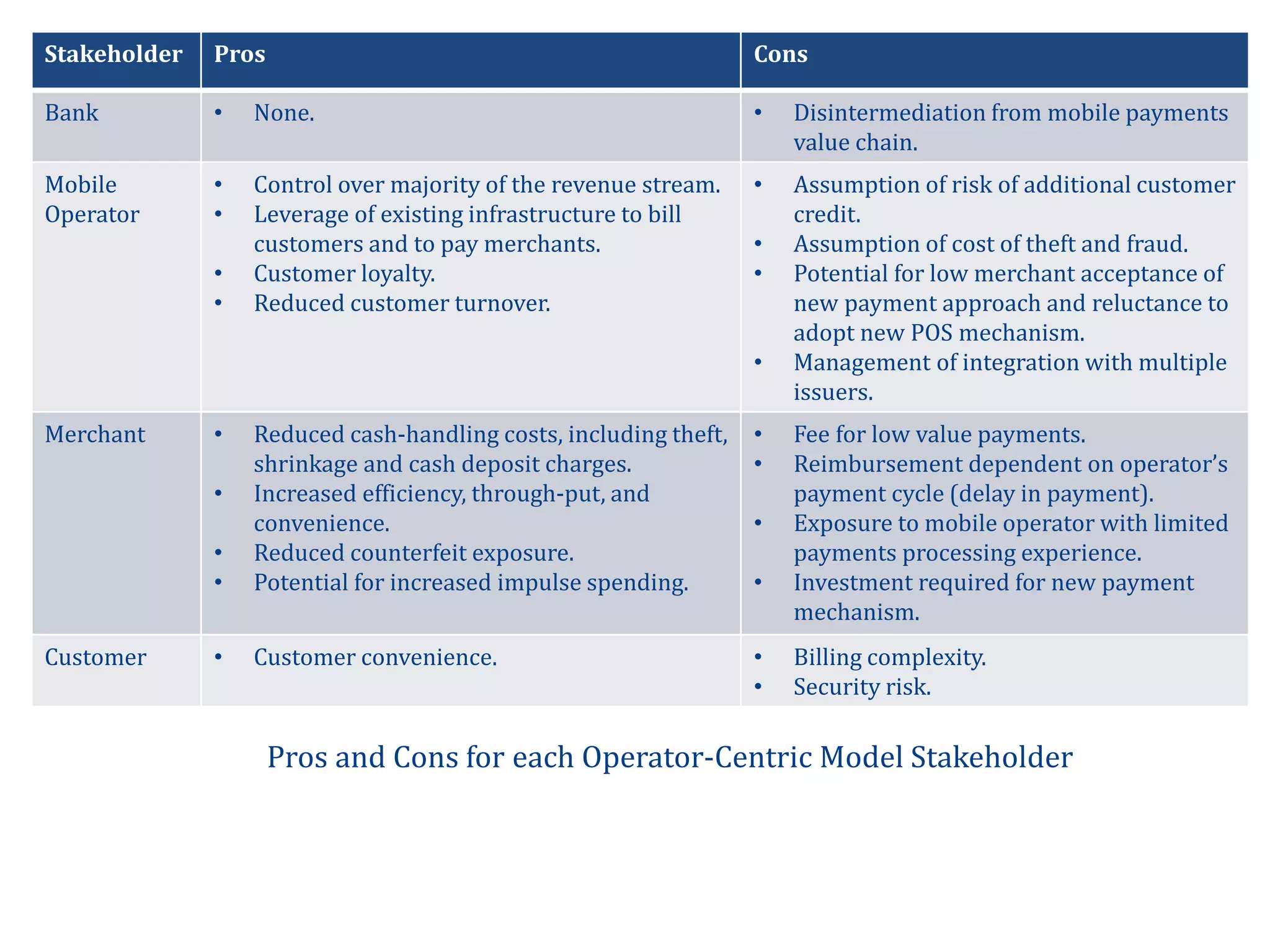 | Stakeholder | Pros | Cons |
|---|---|---|
| Bank | • None. | • Disintermediation from mobile payments value chain. |
| Mobile Operator | • Control over majority of the revenue stream. • Leverage of existing infrastructure to bill customers and to pay merchants. • Customer loyalty. • Reduced customer turnover. | • Assumption of risk of additional customer credit. • Assumption of cost of theft and fraud. • Potential for low merchant acceptance of new payment approach and reluctance to adopt new POS mechanism. • Management of integration with multiple issuers. |
| Merchant | • Reduced cash-handling costs, including theft, shrinkage and cash deposit charges. • Increased efficiency, through-put, and convenience. • Reduced counterfeit exposure. • Potential for increased impulse spending. | • Fee for low value payments. • Reimbursement dependent on operator’s payment cycle (delay in payment). • Exposure to mobile operator with limited payments processing experience. • Investment required for new payment mechanism. |
| Customer | • Customer convenience. | • Billing complexity. • Security risk. |

Pros and Cons for each Operator-Centric Model Stakeholder